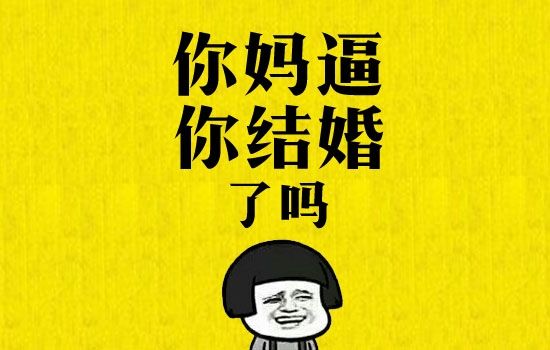 你妈逼
你结婚
了吗